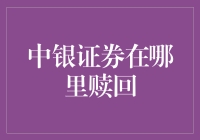 中银证券在哪里赎回